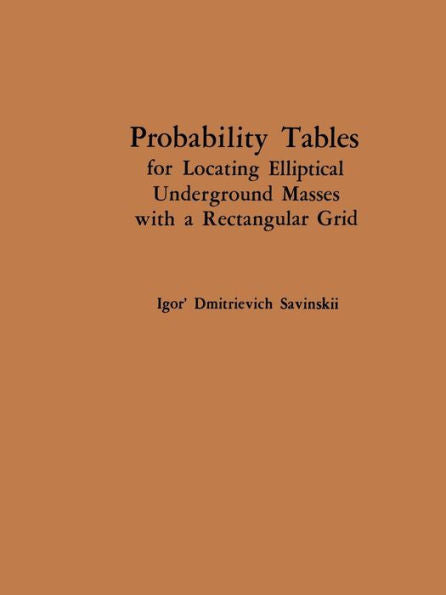 Probability Tables
for Locating Elliptical
Underground Masses
with a Rectangular Grid

Igor' Dmitrievich Savinskii